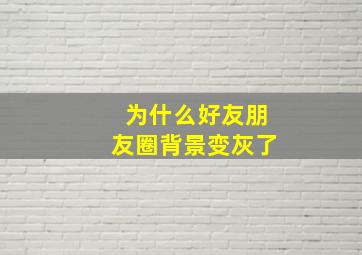 为什么好友朋友圈背景变灰了